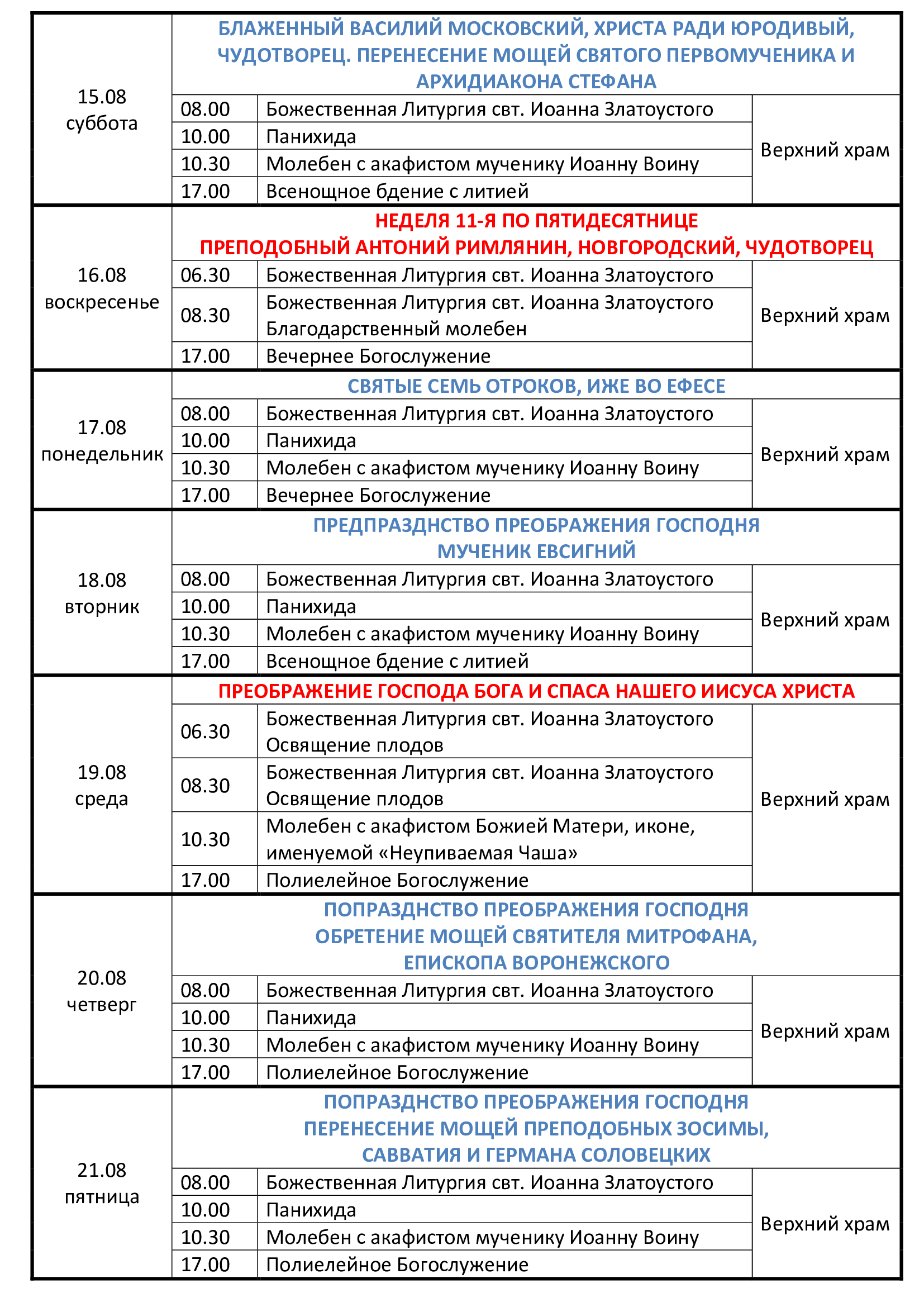 | | | | |
|---|---|---|---|
| 15.08 суббота | БЛАЖЕННЫЙ ВАСИЛИЙ МОСКОВСКИЙ, ХРИСТА РАДИ ЮРОДИВЫЙ, ЧУДОТВОРЕЦ. ПЕРЕНЕСЕНИЕ МОЩЕЙ СВЯТОГО ПЕРВОМУЧЕНИКА И АРХИДИАКОНА СТЕФАНА | | |
| | 08.00 | Божественная Литургия свт. Иоанна Златоустого | Верхний храм |
| | 10.00 | Панихида | |
| | 10.30 | Молебен с акафистом мученику Иоанну Воину | |
| | 17.00 | Всенощное бдение с литией | |
| 16.08 воскресенье | НЕДЕЛЯ 11-Я ПО ПЯТИДЕСЯТНИЦЕ ПРЕПОДОБНЫЙ АНТОНИЙ РИМЛЯНИН, НОВГОРОДСКИЙ, ЧУДОТВОРЕЦ | | |
| | 06.30 | Божественная Литургия свт. Иоанна Златоустого | Верхний храм |
| | 08.30 | Божественная Литургия свт. Иоанна Златоустого Благодарственный молебен | |
| | 17.00 | Вечернее Богослужение | |
| 17.08 понедельник | СВЯТЫЕ СЕМЬ ОТРОКОВ, ИЖЕ ВО ЕФЕСЕ | | |
| | 08.00 | Божественная Литургия свт. Иоанна Златоустого | Верхний храм |
| | 10.00 | Панихида | |
| | 10.30 | Молебен с акафистом мученику Иоанну Воину | |
| | 17.00 | Вечернее Богослужение | |
| 18.08 вторник | ПРЕДПРАЗДНСТВО ПРЕОБРАЖЕНИЯ ГОСПОДНЯ МУЧЕНИК ЕВСИГНИЙ | | |
| | 08.00 | Божественная Литургия свт. Иоанна Златоустого | Верхний храм |
| | 10.00 | Панихида | |
| | 10.30 | Молебен с акафистом мученику Иоанну Воину | |
| | 17.00 | Всенощное бдение с литией | |
| 19.08 среда | ПРЕОБРАЖЕНИЕ ГОСПОДА БОГА И СПАСА НАШЕГО ИИСУСА ХРИСТА | | |
| | 06.30 | Божественная Литургия свт. Иоанна Златоустого Освящение плодов | Верхний храм |
| | 08.30 | Божественная Литургия свт. Иоанна Златоустого Освящение плодов | |
| | 10.30 | Молебен с акафистом Божией Матери, иконе, именуемой «Неупиваемая Чаша» | |
| | 17.00 | Полиелейное Богослужение | |
| 20.08 четверг | ПОПРАЗДНСТВО ПРЕОБРАЖЕНИЯ ГОСПОДНЯ ОБРЕТЕНИЕ МОЩЕЙ СВЯТИТЕЛЯ МИТРОФАНА, ЕПИСКОПА ВОРОНЕЖСКОГО | | |
| | 08.00 | Божественная Литургия свт. Иоанна Златоустого | Верхний храм |
| | 10.00 | Панихида | |
| | 10.30 | Молебен с акафистом мученику Иоанну Воину | |
| | 17.00 | Полиелейное Богослужение | |
| 21.08 пятница | ПОПРАЗДНСТВО ПРЕОБРАЖЕНИЯ ГОСПОДНЯ ПЕРЕНЕСЕНИЕ МОЩЕЙ ПРЕПОДОБНЫХ ЗОСИМЫ, САВВАТИЯ И ГЕРМАНА СОЛОВЕЦКИХ | | |
| | 08.00 | Божественная Литургия свт. Иоанна Златоустого | Верхний храм |
| | 10.00 | Панихида | |
| | 10.30 | Молебен с акафистом мученику Иоанну Воину | |
| | 17.00 | Полиелейное Богослужение | |